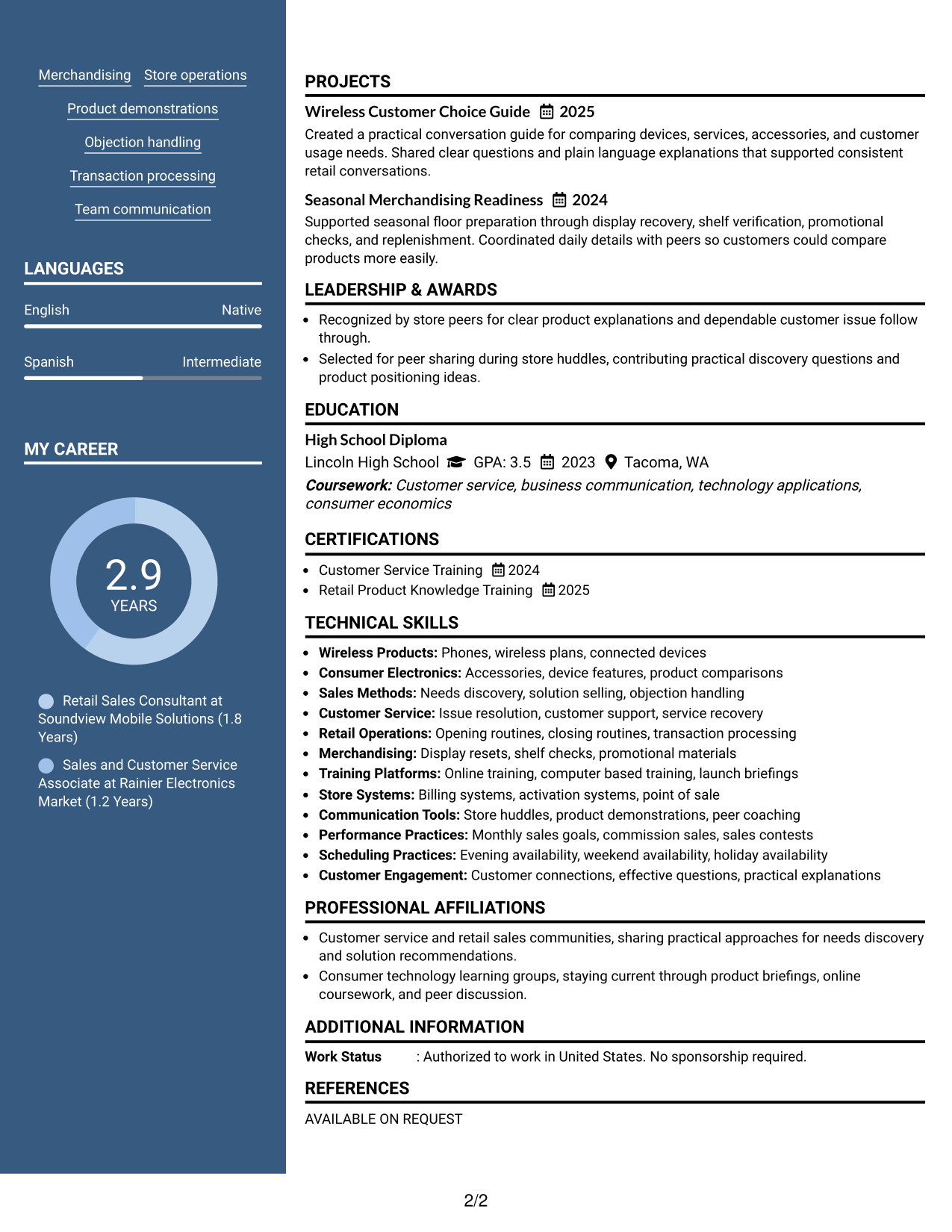 Merchandising
Store operations
Product demonstrations
Objection handling
Transaction processing
Team communication

LANGUAGES

English
Native

Spanish
Intermediate

MY CAREER

2.9
YEARS

Retail Sales Consultant at Soundview Mobile Solutions (1.8 Years)

Sales and Customer Service Associate at Rainier Electronics Market (1.2 Years)

PROJECTS

Wireless Customer Choice Guide 2025

Created a practical conversation guide for comparing devices, services, accessories, and customer usage needs. Shared clear questions and plain language explanations that supported consistent retail conversations.

Seasonal Merchandising Readiness 2024

Supported seasonal floor preparation through display recovery, shelf verification, promotional checks, and replenishment. Coordinated daily details with peers so customers could compare products more easily.

LEADERSHIP & AWARDS

• Recognized by store peers for clear product explanations and dependable customer issue follow through.
• Selected for peer sharing during store huddles, contributing practical discovery questions and product positioning ideas.

EDUCATION

High School Diploma

Lincoln High School GPA: 3.5 2023 Tacoma, WA

Coursework: Customer service, business communication, technology applications, consumer economics

CERTIFICATIONS

• Customer Service Training 2024
• Retail Product Knowledge Training 2025

TECHNICAL SKILLS

• Wireless Products: Phones, wireless plans, connected devices
• Consumer Electronics: Accessories, device features, product comparisons
• Sales Methods: Needs discovery, solution selling, objection handling
• Customer Service: Issue resolution, customer support, service recovery
• Retail Operations: Opening routines, closing routines, transaction processing
• Merchandising: Display resets, shelf checks, promotional materials
• Training Platforms: Online training, computer based training, launch briefings
• Store Systems: Billing systems, activation systems, point of sale
• Communication Tools: Store huddles, product demonstrations, peer coaching
• Performance Practices: Monthly sales goals, commission sales, sales contests
• Scheduling Practices: Evening availability, weekend availability, holiday availability
• Customer Engagement: Customer connections, effective questions, practical explanations

PROFESSIONAL AFFILIATIONS

• Customer service and retail sales communities, sharing practical approaches for needs discovery and solution recommendations.
• Consumer technology learning groups, staying current through product briefings, online coursework, and peer discussion.

ADDITIONAL INFORMATION

Work Status : Authorized to work in United States. No sponsorship required.

REFERENCES

AVAILABLE ON REQUEST

2/2